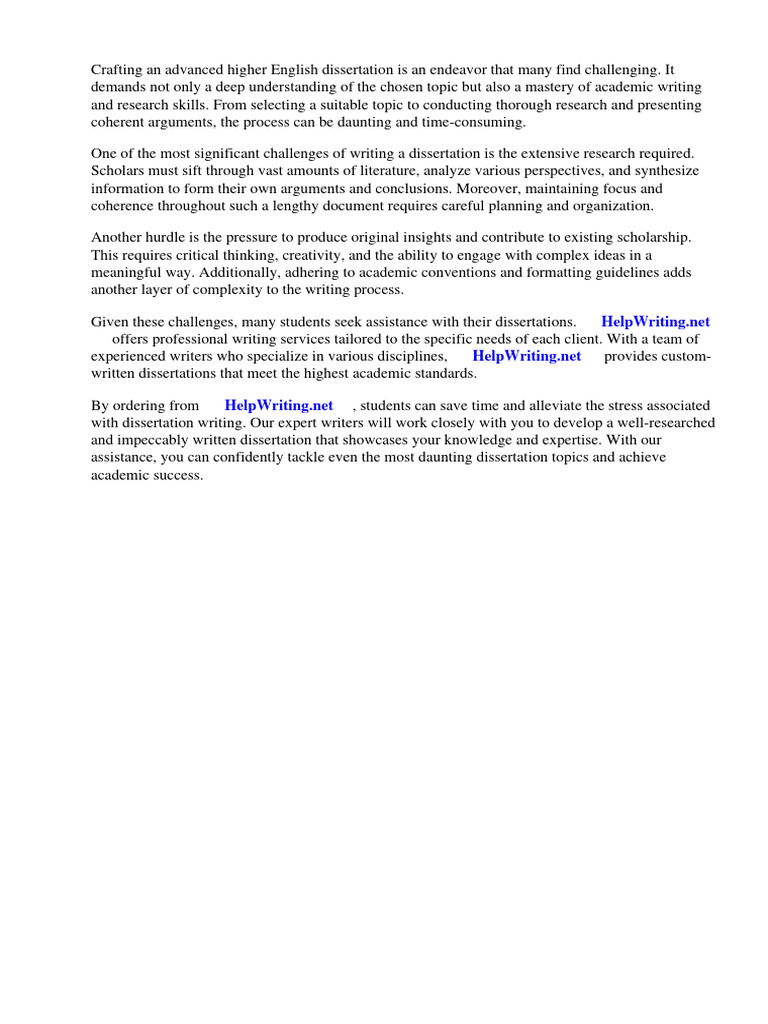 Crafting an advanced higher English dissertation is an endeavor that many find challenging. It demands not only a deep understanding of the chosen topic but also a mastery of academic writing and research skills. From selecting a suitable topic to conducting thorough research and presenting coherent arguments, the process can be daunting and time-consuming.

One of the most significant challenges of writing a dissertation is the extensive research required. Scholars must sift through vast amounts of literature, analyze various perspectives, and synthesize information to form their own arguments and conclusions. Moreover, maintaining focus and coherence throughout such a lengthy document requires careful planning and organization.

Another hurdle is the pressure to produce original insights and contribute to existing scholarship. This requires critical thinking, creativity, and the ability to engage with complex ideas in a meaningful way. Additionally, adhering to academic conventions and formatting guidelines adds another layer of complexity to the writing process.

Given these challenges, many students seek assistance with their dissertations. HelpWriting.net offers professional writing services tailored to the specific needs of each client. With a team of experienced writers who specialize in various disciplines, HelpWriting.net provides custom-written dissertations that meet the highest academic standards.

By ordering from HelpWriting.net , students can save time and alleviate the stress associated with dissertation writing. Our expert writers will work closely with you to develop a well-researched and impeccably written dissertation that showcases your knowledge and expertise. With our assistance, you can confidently tackle even the most daunting dissertation topics and achieve academic success.